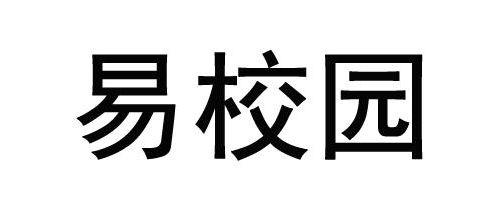 易校园